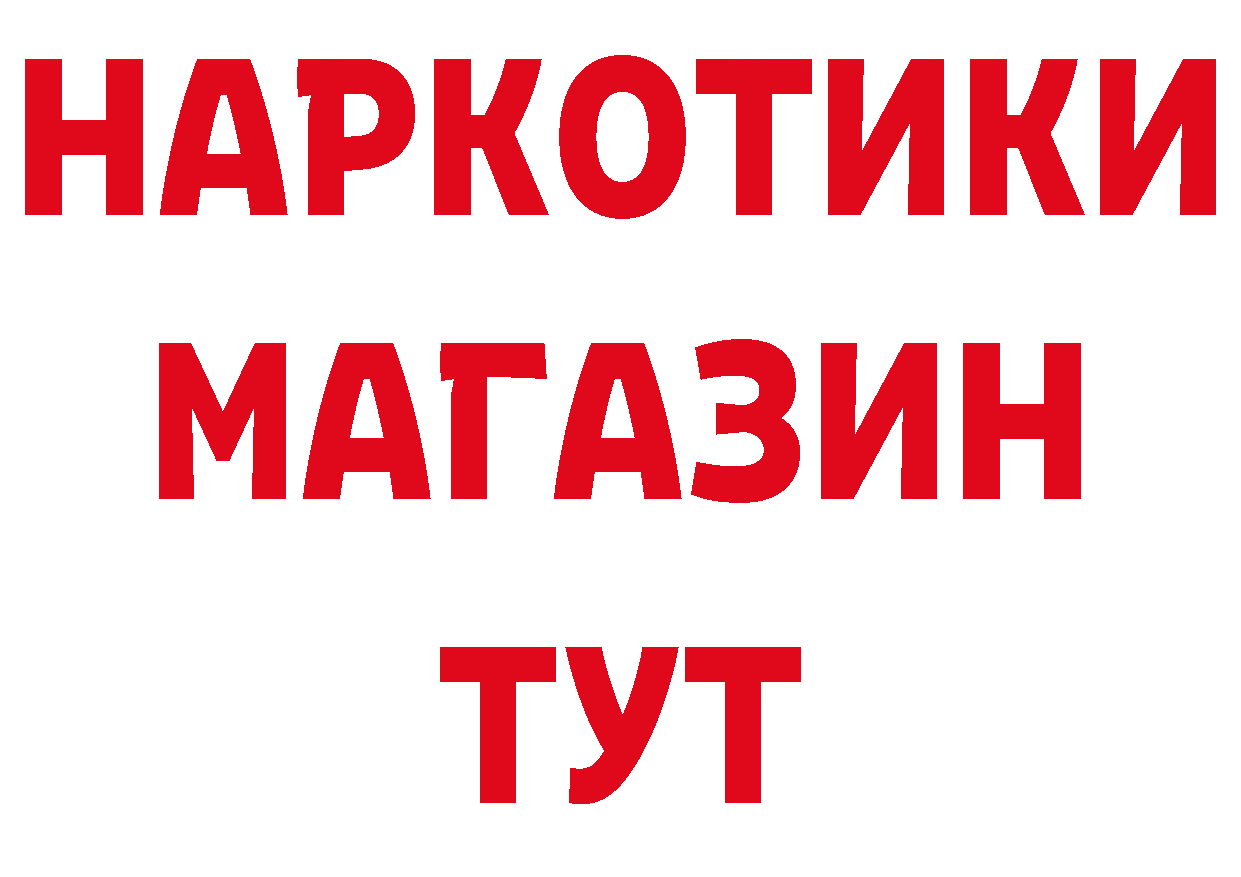 НАРКОТИКИ
МАГАЗИН
ТУТ